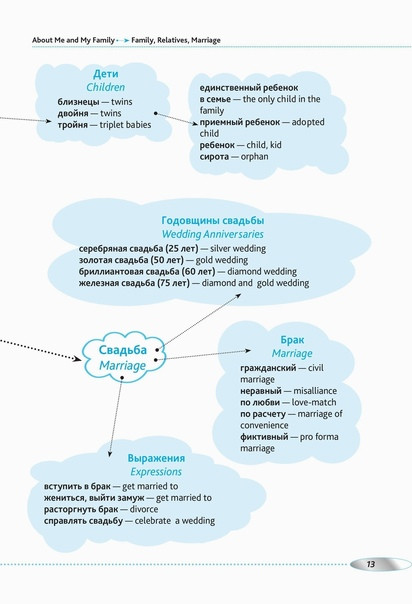 About Me and My Family → Family, Relatives, Marriage

Дети
Children
близнецы — twins
двойня — twins
тройня — triplet babies

единственный ребенок в семье — the only child in the family
приемный ребенок — adopted child
ребенок — child, kid
сирота — orphan

Годовщины свадьбы
Wedding Anniversaries
серебряная свадьба (25 лет) — silver wedding
золотая свадьба (50 лет) — gold wedding
бриллиантовая свадьба (60 лет) — diamond wedding
железная свадьба (75 лет) — diamond and gold wedding

Свадьба
Marriage

Брак
Marriage
гражданский — civil marriage
неравный — misalliance
по любви — love-match
по расчету — marriage of convenience
фиктивный — pro forma marriage

Выражения
Expressions
вступить в брак — get married to
жениться, выйти замуж — get married to
расторгнуть брак — divorce
справлять свадьбу — celebrate a wedding

13